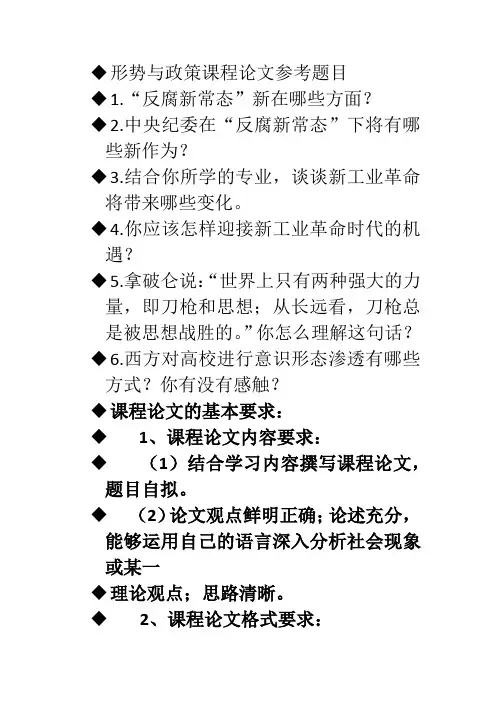 ◆形势与政策课程论文参考题目
◆1.“反腐新常态”新在哪些方面？
◆2.中央纪委在“反腐新常态”下将有哪些新作为？
◆3.结合你所学的专业，谈谈新工业革命将带来哪些变化。
◆4.你应该怎样迎接新工业革命时代的机遇？
◆5.拿破仑说：“世界上只有两种强大的力量，即刀枪和思想；从长远看，刀枪总是被思想战胜的。”你怎么理解这句话？
◆6.西方对高校进行意识形态渗透有哪些方式？你有没有感触？
◆课程论文的基本要求：
◆ 1、课程论文内容要求：
◆ （1）结合学习内容撰写课程论文，题目自拟。
◆ （2）论文观点鲜明正确；论述充分，能够运用自己的语言深入分析社会现象或某一
◆理论观点；思路清晰。
◆ 2、课程论文格式要求：